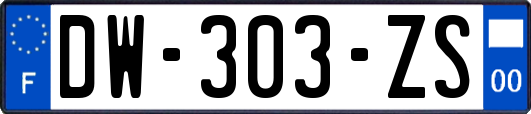 F
DW-303-ZS
00